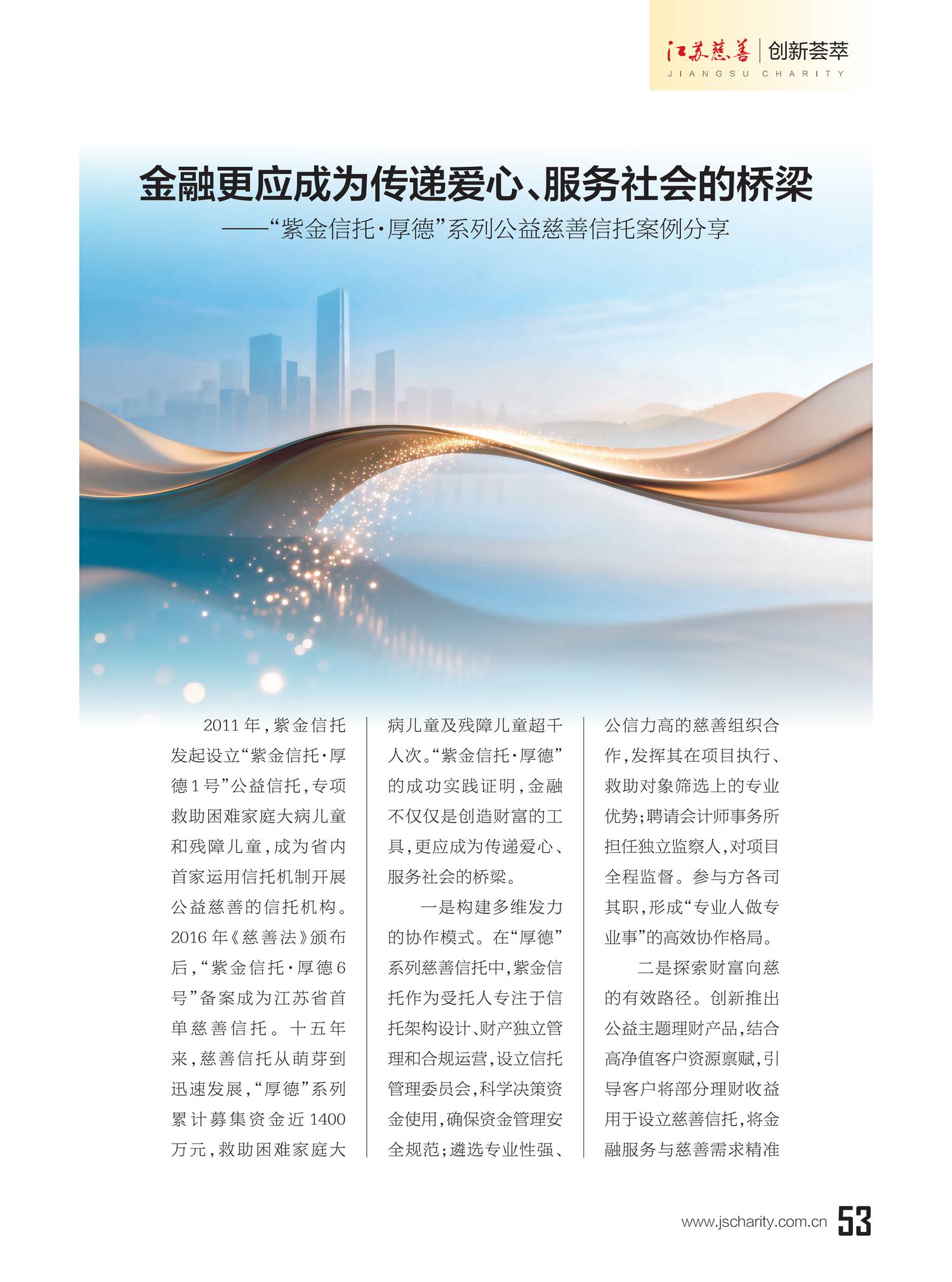 江苏慈善 | 创新荟萃
JIANGSU CHARITY

金融更应成为传递爱心、服务社会的桥梁
——“紫金信托·厚德”系列公益慈善信托案例分享

2011年，紫金信托发起设立“紫金信托·厚德1号”公益信托，专项救助困难家庭大病儿童和残障儿童，成为省内首家运用信托机制开展公益慈善的信托机构。2016年《慈善法》颁布后，“紫金信托·厚德6号”备案成为江苏省首单慈善信托。十五年来，慈善信托从萌芽到迅速发展，“厚德”系列累计募集资金近1400万元，救助困难家庭大病儿童及残障儿童超千人次。“紫金信托·厚德”的成功实践证明，金融不仅仅是创造财富的工具，更应成为传递爱心、服务社会的桥梁。

一是构建多维发力的协作模式。在“厚德”系列慈善信托中，紫金信托作为受托人专注于信托架构设计、财产独立管理和合规运营，设立信托管理委员会，科学决策资金使用，确保资金管理安全规范；遴选专业性强、公信力高的慈善组织合作，发挥其在项目执行、救助对象筛选上的专业优势；聘请会计师事务所担任独立监察人，对项目全程监督。参与方各司其职，形成“专业人做专业事”的高效协作格局。

二是探索财富向慈的有效路径。创新推出公益主题理财产品，结合高净值客户资源禀赋，引导客户将部分理财收益用于设立慈善信托，将金融服务与慈善需求精准

www.jscharity.com.cn 53